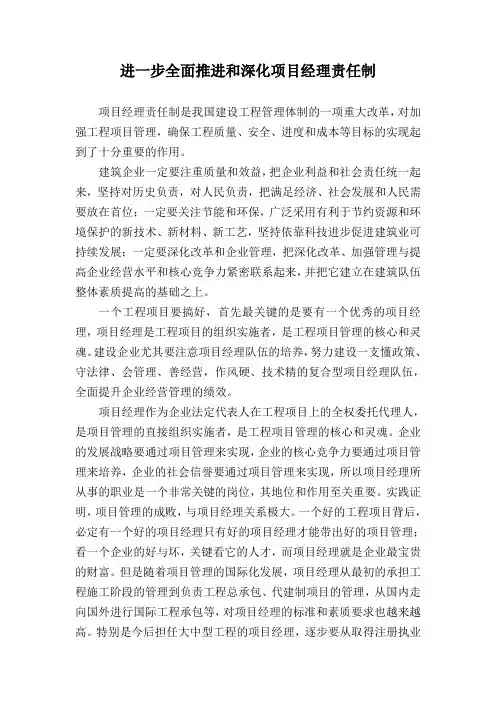 进一步全面推进和深化项目经理责任制

项目经理责任制是我国建设工程管理体制的一项重大改革，对加强工程项目管理，确保工程质量、安全、进度和成本等目标的实现起到了十分重要的作用。

建筑企业一定要注重质量和效益，把企业利益和社会责任统一起来，坚持对历史负责，对人民负责，把满足经济、社会发展和人民需要放在首位；一定要关注节能和环保，广泛采用有利于节约资源和环境保护的新技术、新材料、新工艺，坚持依靠科技进步促进建筑业可持续发展；一定要深化改革和企业管理，把深化改革、加强管理与提高企业经营水平和核心竞争力紧密联系起来，并把它建立在建筑队伍整体素质提高的基础之上。

一个工程项目要搞好，首先最关键的是要有一个优秀的项目经理，项目经理是工程项目的组织实施者，是工程项目管理的核心和灵魂。建设企业尤其要注意项目经理队伍的培养，努力建设一支懂政策、守法律、会管理、善经营，作风硬、技术精的复合型项目经理队伍，全面提升企业经营管理的绩效。

项目经理作为企业法定代表人在工程项目上的全权委托代理人，是项目管理的直接组织实施者，是工程项目管理的核心和灵魂。企业的发展战略要通过项目管理来实现，企业的核心竞争力要通过项目管理来培养，企业的社会信誉要通过项目管理来实现，所以项目经理所从事的职业是一个非常关键的岗位，其地位和作用至关重要。实践证明，项目管理的成败，与项目经理关系极大。一个好的工程项目背后，必定有一个好的项目经理只有好的项目经理才能带出好的项目管理；看一个企业的好与坏，关键看它的人才，而项目经理就是企业最宝贵的财富。但是随着项目管理的国际化发展，项目经理从最初的承担工程施工阶段的管理到负责工程总承包、代建制项目的管理，从国内走向国外进行国际工程承包等，对项目经理的标准和素质要求也越来越高。特别是今后担任大中型工程的项目经理，逐步要从取得注册执业